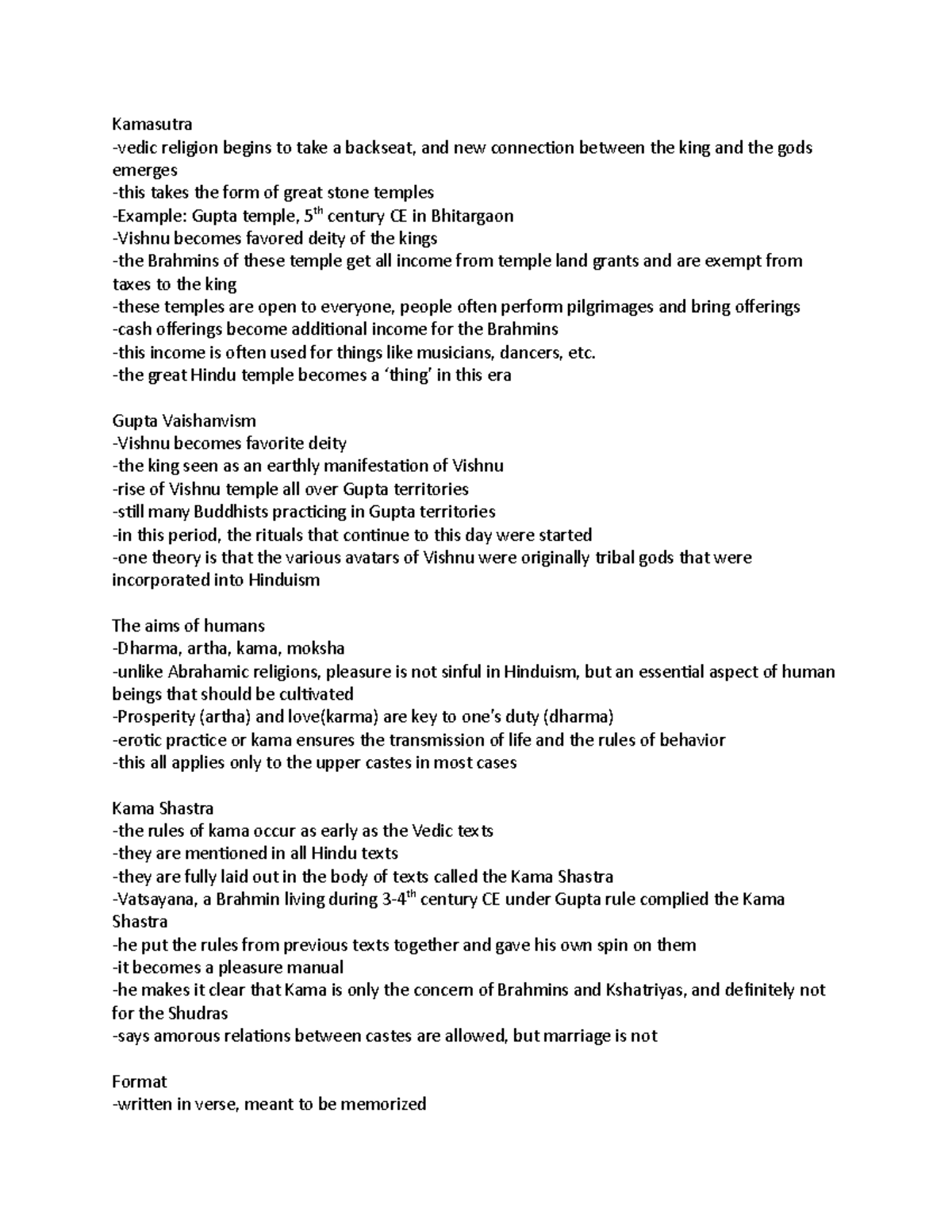 Kamasutra
-vedic religion begins to take a backseat, and new connection between the king and the gods emerges
-this takes the form of great stone temples
-Example: Gupta temple, 5$^{th}$ century CE in Bhitargaon
-Vishnu becomes favored deity of the kings
-the Brahmins of these temple get all income from temple land grants and are exempt from taxes to the king
-these temples are open to everyone, people often perform pilgrimages and bring offerings
-cash offerings become additional income for the Brahmins
-this income is often used for things like musicians, dancers, etc.
-the great Hindu temple becomes a 'thing' in this era

Gupta Vaishanvism
-Vishnu becomes favorite deity
-the king seen as an earthly manifestation of Vishnu
-rise of Vishnu temple all over Gupta territories
-still many Buddhists practicing in Gupta territories
-in this period, the rituals that continue to this day were started
-one theory is that the various avatars of Vishnu were originally tribal gods that were incorporated into Hinduism

The aims of humans
-Dharma, artha, kama, moksha
-unlike Abrahamic religions, pleasure is not sinful in Hinduism, but an essential aspect of human beings that should be cultivated
-Prosperity (artha) and love(karma) are key to one's duty (dharma)
-erotic practice or kama ensures the transmission of life and the rules of behavior
-this all applies only to the upper castes in most cases

Kama Shastra
-the rules of kama occur as early as the Vedic texts
-they are mentioned in all Hindu texts
-they are fully laid out in the body of texts called the Kama Shastra
-Vatsayana, a Brahmin living during 3-4$^{th}$ century CE under Gupta rule complied the Kama Shastra
-he put the rules from previous texts together and gave his own spin on them
-it becomes a pleasure manual
-he makes it clear that Kama is only the concern of Brahmins and Kshatriyas, and definitely not for the Shudras
-says amorous relations between castes are allowed, but marriage is not

Format
-written in verse, meant to be memorized